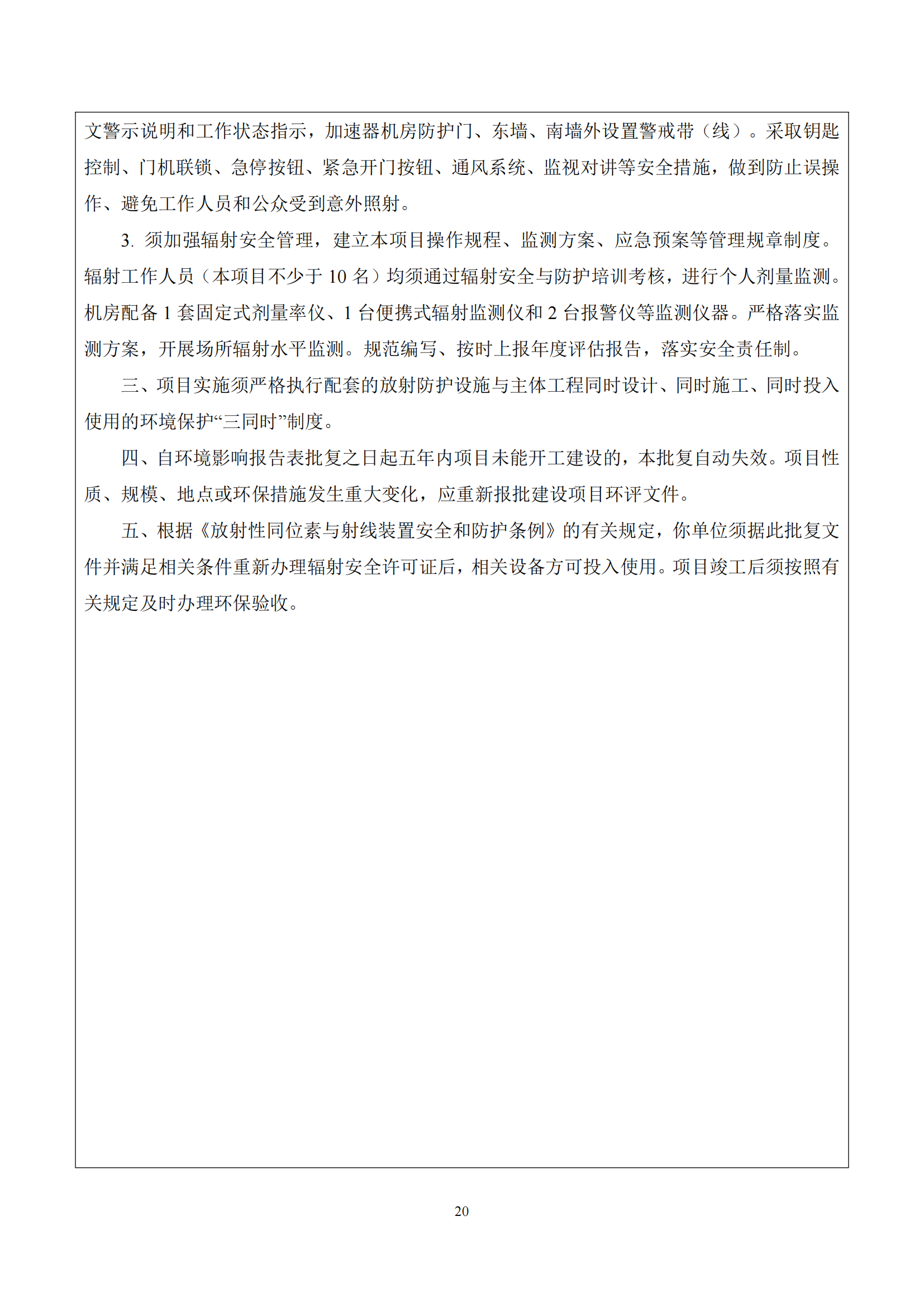 文警示说明和工作状态指示，加速器机房防护门、东墙、南墙外设置警戒带（线）。采取钥匙控制、门机联锁、急停按钮、紧急开门按钮、通风系统、监视对讲等安全措施，做到防止误操作、避免工作人员和公众受到意外照射。

3. 须加强辐射安全管理，建立本项目操作规程、监测方案、应急预案等管理规章制度。辐射工作人员（本项目不少于 10 名）均须通过辐射安全与防护培训考核，进行个人剂量监测。机房配备 1 套固定式剂量率仪、1 台便携式辐射监测仪和 2 台报警仪等监测仪器。严格落实监测方案，开展场所辐射水平监测。规范编写、按时上报年度评估报告，落实安全责任制。

三、项目实施须严格执行配套的放射防护设施与主体工程同时设计、同时施工、同时投入使用的环境保护“三同时”制度。

四、自环境影响报告表批复之日起五年内项目未能开工建设的，本批复自动失效。项目性质、规模、地点或环保措施发生重大变化，应重新报批建设项目环评文件。

五、根据《放射性同位素与射线装置安全和防护条例》的有关规定，你单位须据此批复文件并满足相关条件重新办理辐射安全许可证后，相关设备方可投入使用。项目竣工后须按照有关规定及时办理环保验收。

20